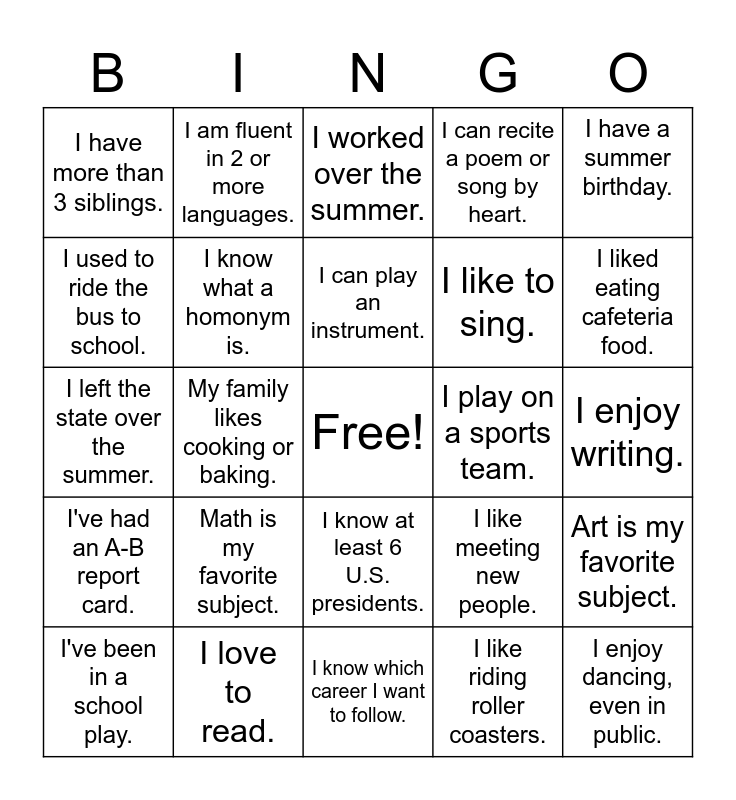 | B | I | N | G | O |
|---|---|---|---|---|
| I have more than 3 siblings. | I am fluent in 2 or more languages. | I worked over the summer. | I can recite a poem or song by heart. | I have a summer birthday. |
| I used to ride the bus to school. | I know what a homonym is. | I can play an instrument. | I like to sing. | I liked eating cafeteria food. |
| I left the state over the summer. | My family likes cooking or baking. | Free! | I play on a sports team. | I enjoy writing. |
| I've had an A-B report card. | Math is my favorite subject. | I know at least 6 U.S. presidents. | I like meeting new people. | Art is my favorite subject. |
| I've been in a school play. | I love to read. | I know which career I want to follow. | I like riding roller coasters. | I enjoy dancing, even in public. |